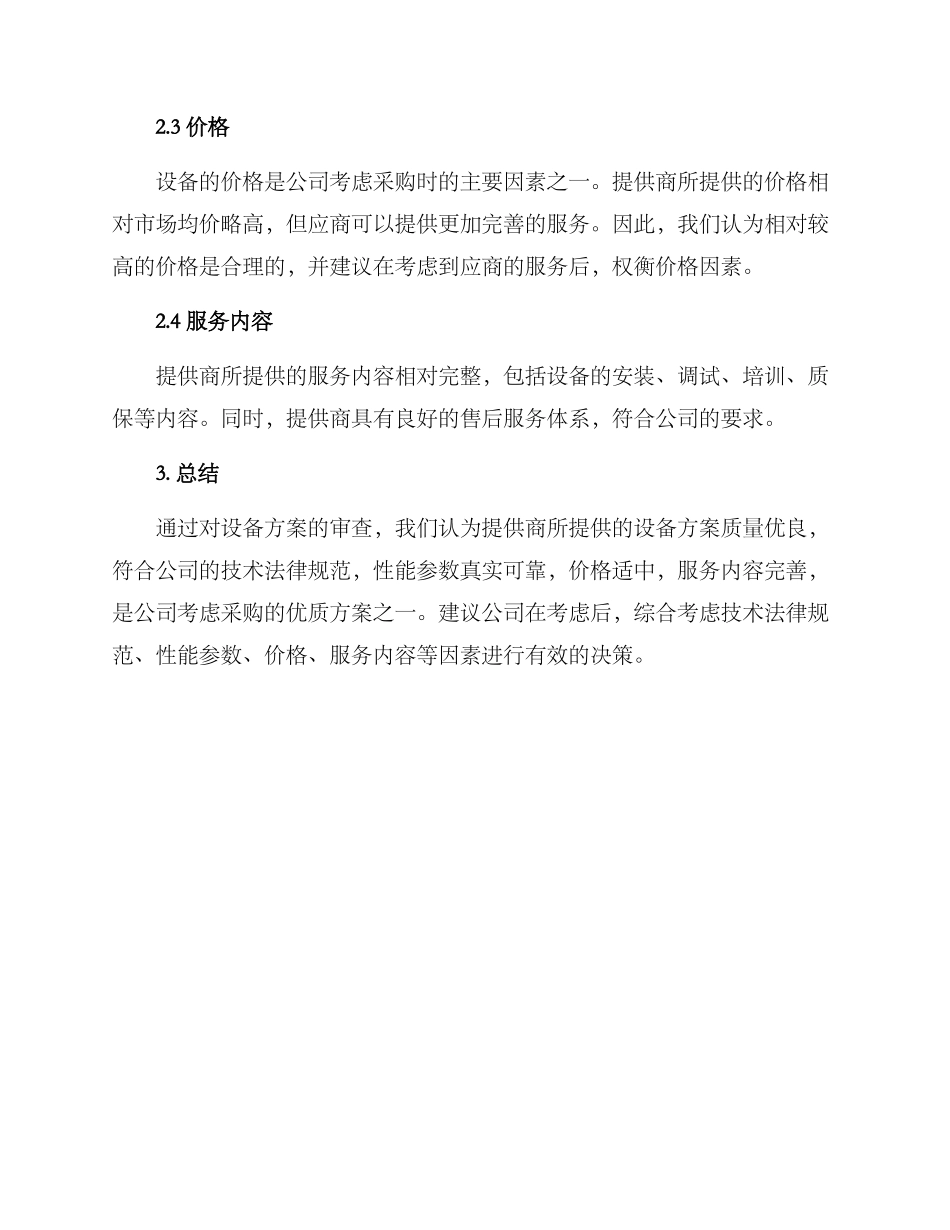 2.3 价格

设备的价格是公司考虑采购时的主要因素之一。提供商所提供的价格相对市场均价略高，但应商可以提供更加完善的服务。因此，我们认为相对较高的价格是合理的，并建议在考虑到应商的服务后，权衡价格因素。

2.4 服务内容

提供商所提供的服务内容相对完整，包括设备的安装、调试、培训、质保等内容。同时，提供商具有良好的售后服务体系，符合公司的要求。

3. 总结

通过对设备方案的审查，我们认为提供商所提供的设备方案质量优良，符合公司的技术法律规范，性能参数真实可靠，价格适中，服务内容完善，是公司考虑采购的优质方案之一。建议公司在考虑后，综合考虑技术法律规范、性能参数、价格、服务内容等因素进行有效的决策。